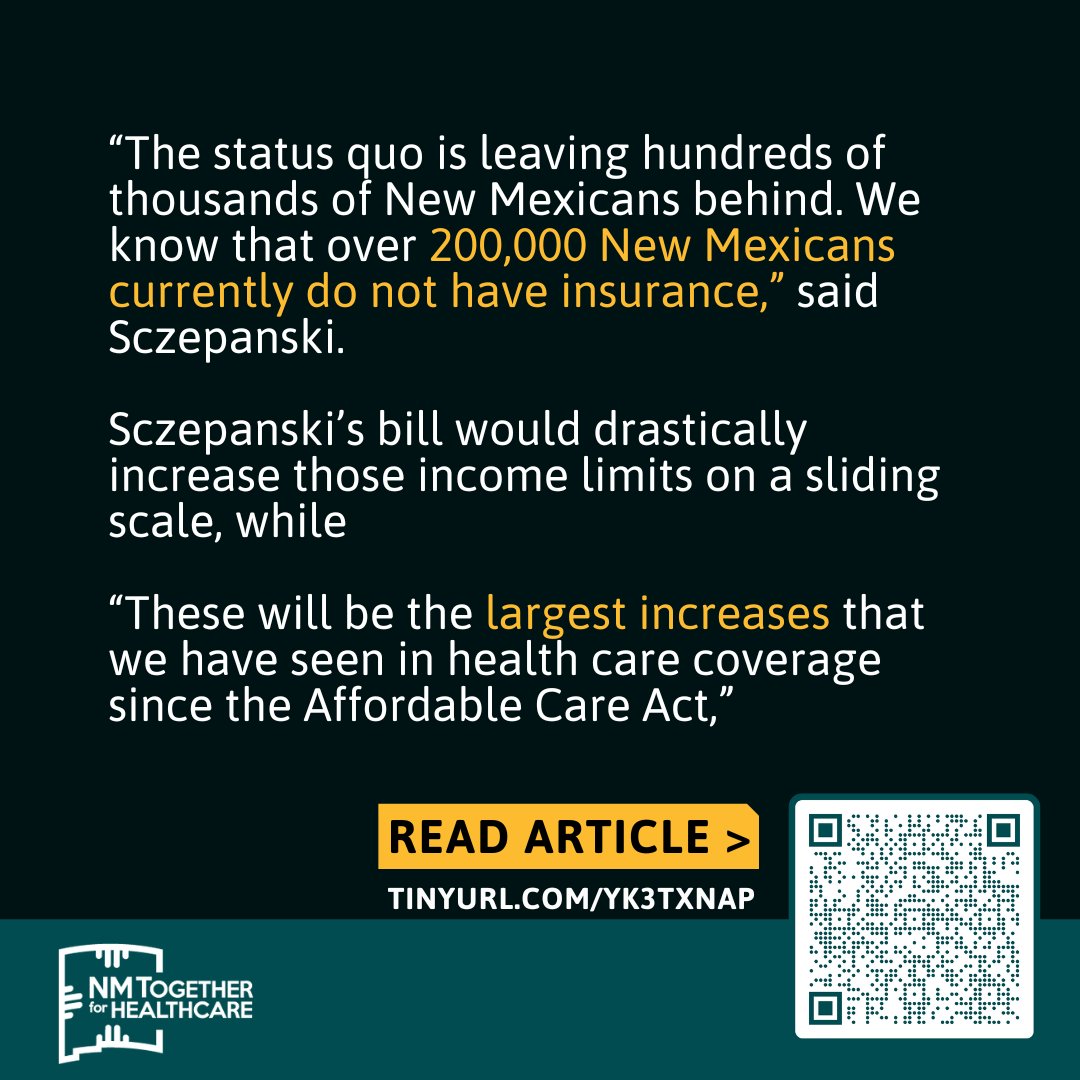 “The status quo is leaving hundreds of thousands of New Mexicans behind. We know that over 200,000 New Mexicans currently do not have insurance,” said Sczepanski.

Sczepanski’s bill would drastically increase those income limits on a sliding scale, while

“These will be the largest increases that we have seen in health care coverage since the Affordable Care Act,”

READ ARTICLE >

TINYURL.COM/YK3TXNAP

NM TOGETHER for HEALTHCARE